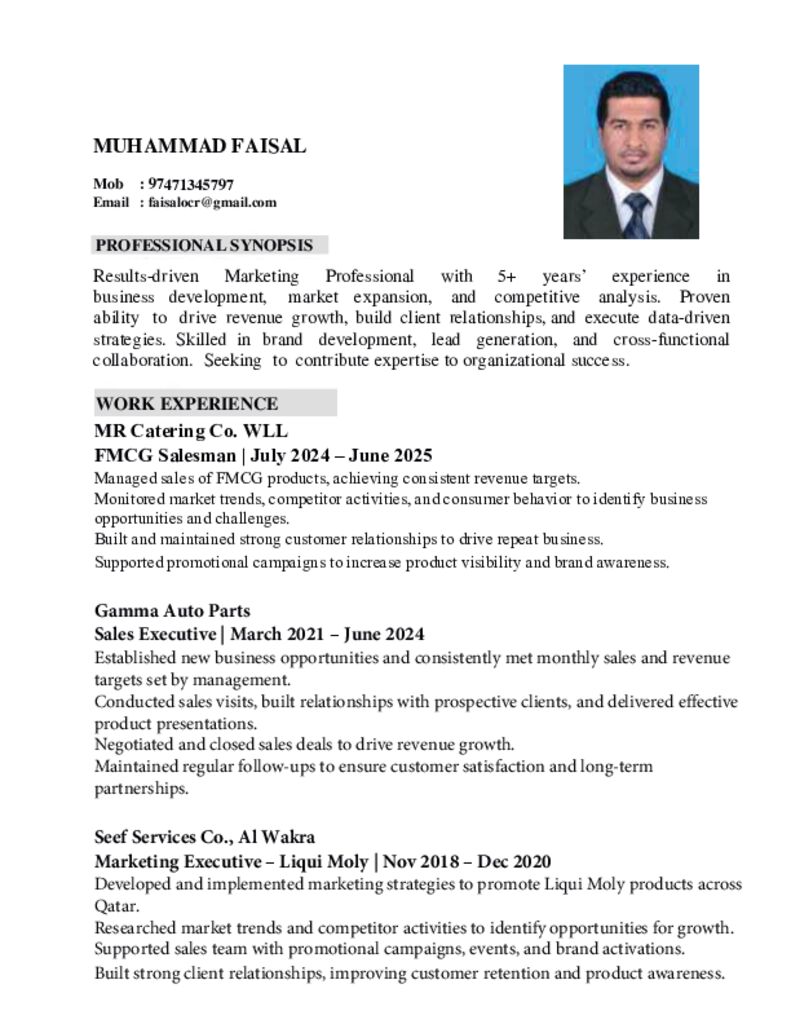 MUHAMMAD FAISAL

Mob : 97471345797
Email : faisalocr@gmail.com

PROFESSIONAL SYNOPSIS

Results-driven Marketing Professional with 5+ years' experience in business development, market expansion, and competitive analysis. Proven ability to drive revenue growth, build client relationships, and execute data-driven strategies. Skilled in brand development, lead generation, and cross-functional collaboration. Seeking to contribute expertise to organizational success.

WORK EXPERIENCE

MR Catering Co. WLL
FMCG Salesman | July 2024 – June 2025
Managed sales of FMCG products, achieving consistent revenue targets.
Monitored market trends, competitor activities, and consumer behavior to identify business opportunities and challenges.
Built and maintained strong customer relationships to drive repeat business.
Supported promotional campaigns to increase product visibility and brand awareness.

Gamma Auto Parts
Sales Executive | March 2021 – June 2024
Established new business opportunities and consistently met monthly sales and revenue targets set by management.
Conducted sales visits, built relationships with prospective clients, and delivered effective product presentations.
Negotiated and closed sales deals to drive revenue growth.
Maintained regular follow-ups to ensure customer satisfaction and long-term partnerships.

Seef Services Co., Al Wakra
Marketing Executive – Liqui Moly | Nov 2018 – Dec 2020
Developed and implemented marketing strategies to promote Liqui Moly products across Qatar.
Researched market trends and competitor activities to identify opportunities for growth.
Supported sales team with promotional campaigns, events, and brand activations.
Built strong client relationships, improving customer retention and product awareness.